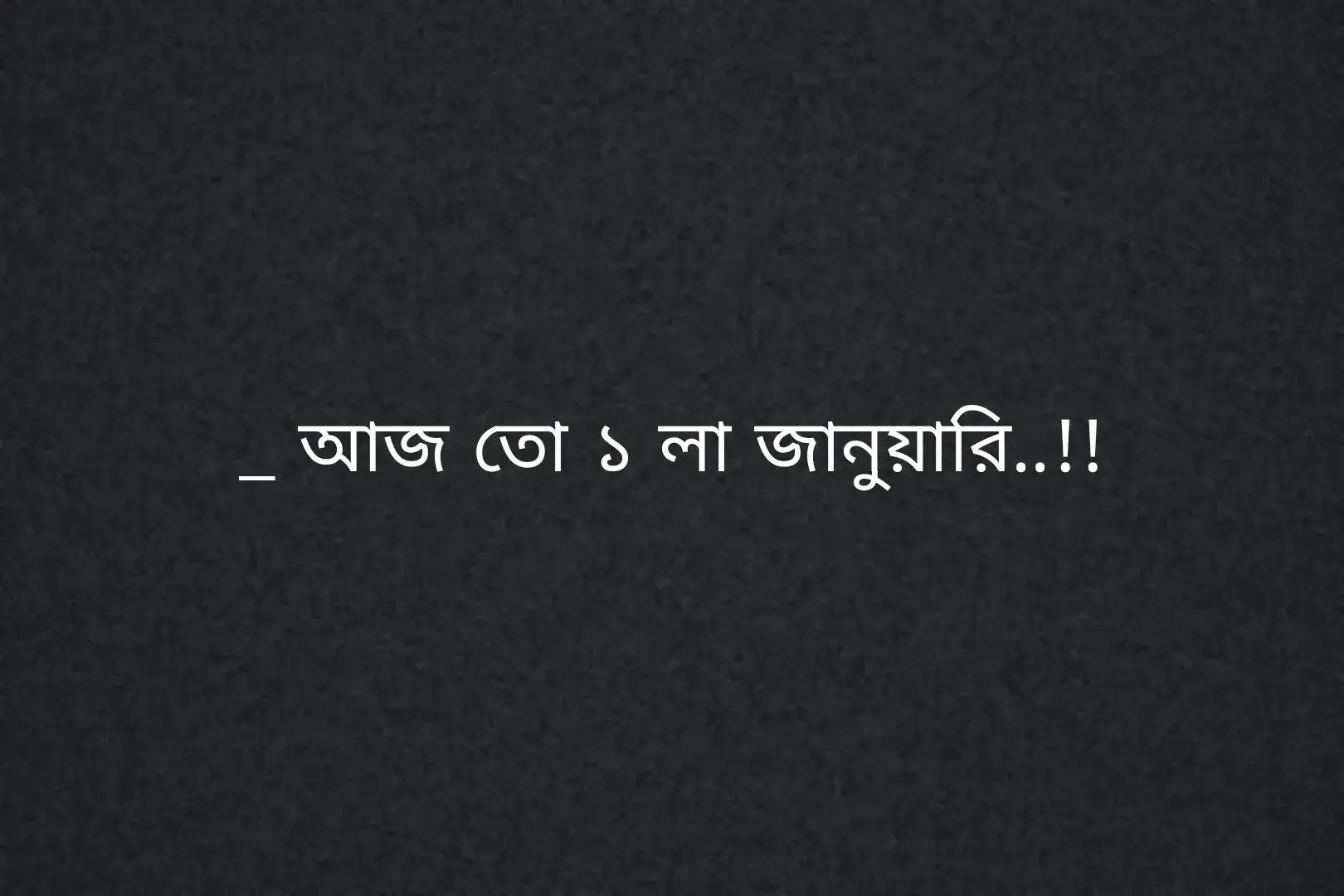 _ আজ তো ১ লা জানুয়ারি..!!